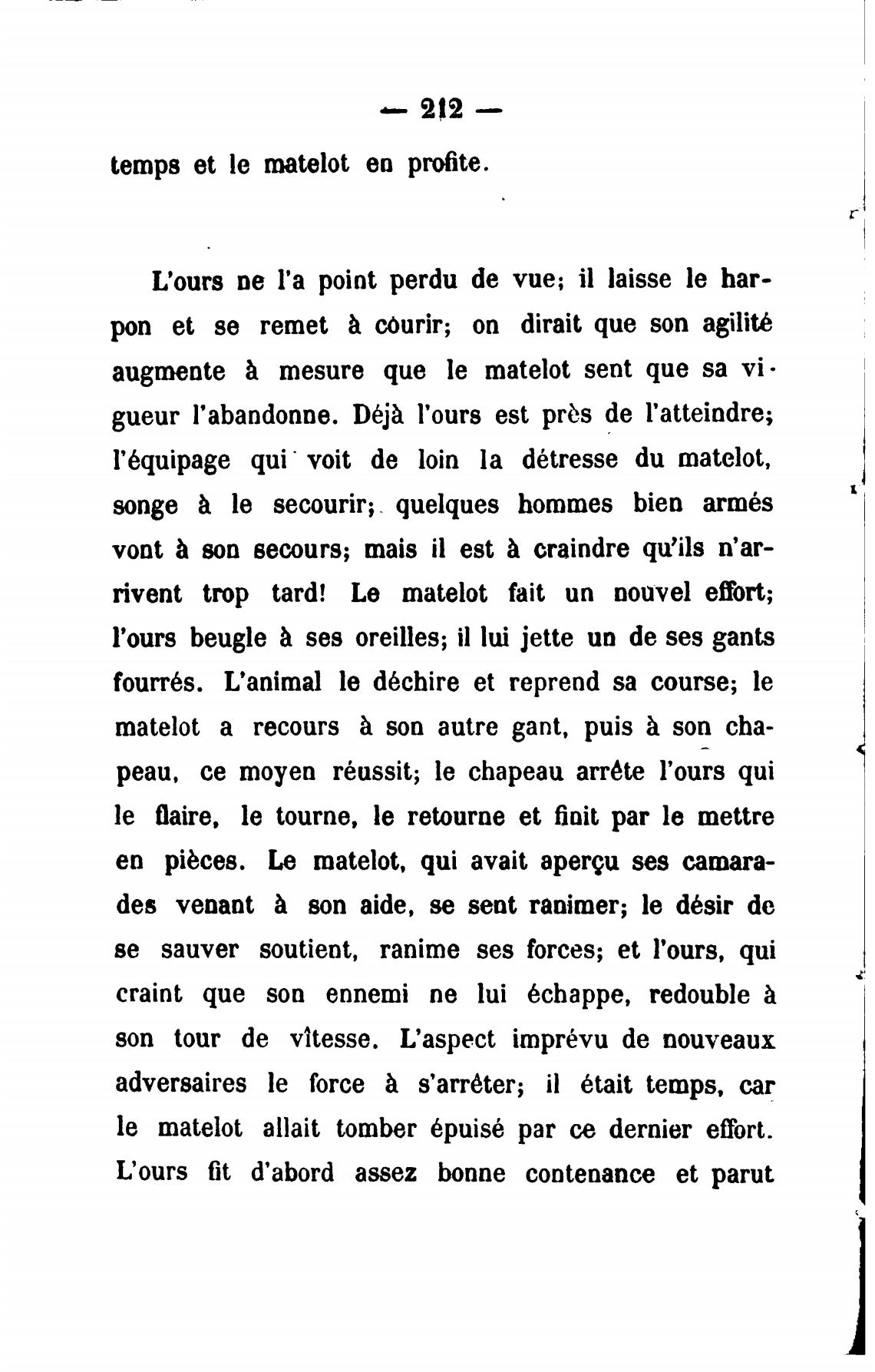 — 212 —

temps et le matelot en profite.

L'ours ne l'a point perdu de vue; il laisse le harpon et se remet à courir; on dirait que son agilité augmente à mesure que le matelot sent que sa vigueur l'abandonne. Déjà l'ours est près de l'atteindre; l'équipage qui voit de loin la détresse du matelot, songe à le secourir; quelques hommes bien armés vont à son secours; mais il est à craindre qu'ils n'arrivent trop tard! Le matelot fait un nouvel effort; l'ours beugle à ses oreilles; il lui jette un de ses gants fourrés. L'animal le déchire et reprend sa course; le matelot a recours à son autre gant, puis à son chapeau, ce moyen réussit; le chapeau arrête l'ours qui le flaire, le tourne, le retourne et finit par le mettre en pièces. Le matelot, qui avait aperçu ses camarades venant à son aide, se sent ranimer; le désir de se sauver soutient, ranime ses forces; et l'ours, qui craint que son ennemi ne lui échappe, redouble à son tour de vîtesse. L'aspect imprévu de nouveaux adversaires le force à s'arrêter; il était temps, car le matelot allait tomber épuisé par ce dernier effort. L'ours fit d'abord assez bonne contenance et parut